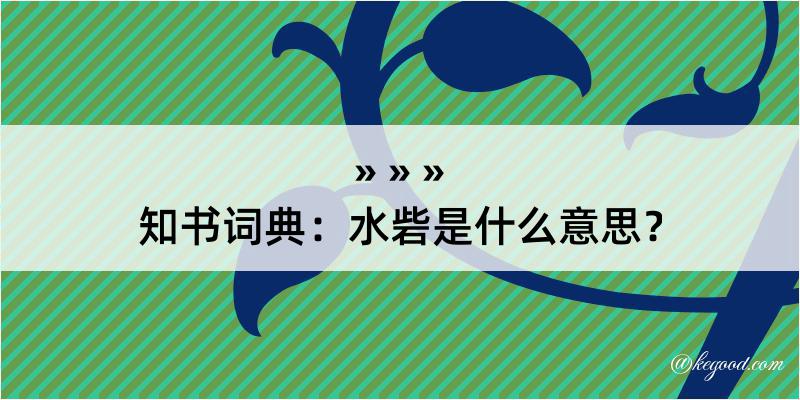 » » »
知书词典：水砦是什么意思？
@kegood.com